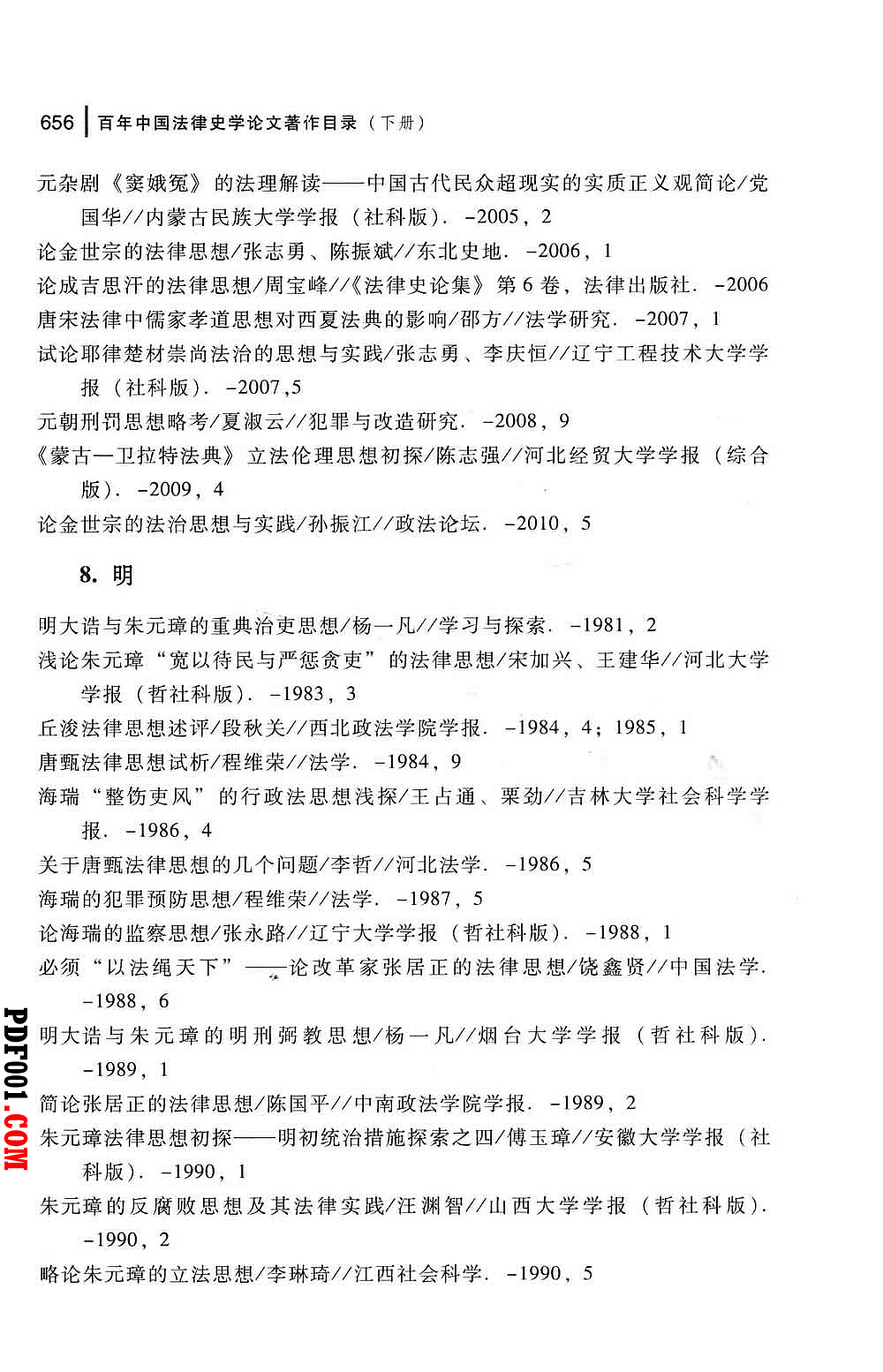 656 百年中国法律史学论文著作目录（下册）

元杂剧《窦娥冤》的法理解读——中国古代民众超现实的实质正义观简论/党国华//内蒙古民族大学学报（社科版）. -2005，2

论金世宗的法律思想/张志勇、陈振斌//东北史地. -2006，1

论成吉思汗的法律思想/周宝峰//《法律史论集》第6卷，法律出版社. -2006

唐宋法律中儒家孝道思想对西夏法典的影响/邵方//法学研究. -2007，1

试论耶律楚材崇尚法治的思想与实践/张志勇、李庆恒//辽宁工程技术大学学报（社科版）. -2007，5

元朝刑罚思想略考/夏淑云//犯罪与改造研究. -2008，9

《蒙古—卫拉特法典》立法伦理思想初探/陈志强//河北经贸大学学报（综合版）. -2009，4

论金世宗的法治思想与实践/孙振江//政法论坛. -2010，5

8. 明

明大诰与朱元璋的重典治吏思想/杨一凡//学习与探索. -1981，2

浅论朱元璋“宽以待民与严惩贪吏”的法律思想/宋加兴、王建华//河北大学学报（哲社科版）. -1983，3

丘浚法律思想述评/段秋关//西北政法学院学报. -1984，4；1985，1

唐甄法律思想试析/程维荣//法学. -1984，9

海瑞“整饬吏风”的行政法思想浅探/王占通、栗劲//吉林大学社会科学学报. -1986，4

关于唐甄法律思想的几个问题/李哲//河北法学. -1986，5

海瑞的犯罪预防思想/程维荣//法学. -1987，5

论海瑞的监察思想/张永路//辽宁大学学报（哲社科版）. -1988，1

必须“以法绳天下”——论改革家张居正的法律思想/饶鑫贤//中国法学. -1988，6

明大诰与朱元璋的明刑弼教思想/杨一凡//烟台大学学报（哲社科版）. -1989，1

简论张居正的法律思想/陈国平//中南政法学院学报. -1989，2

朱元璋法律思想初探——明初统治措施探索之四/傅玉璋//安徽大学学报（社科版）. -1990，1

朱元璋的反腐败思想及其法律实践/汪渊智//山西大学学报（哲社科版）. -1990，2

略论朱元璋的立法思想/李琳琦//江西社会科学. -1990，5

PDF001.COM